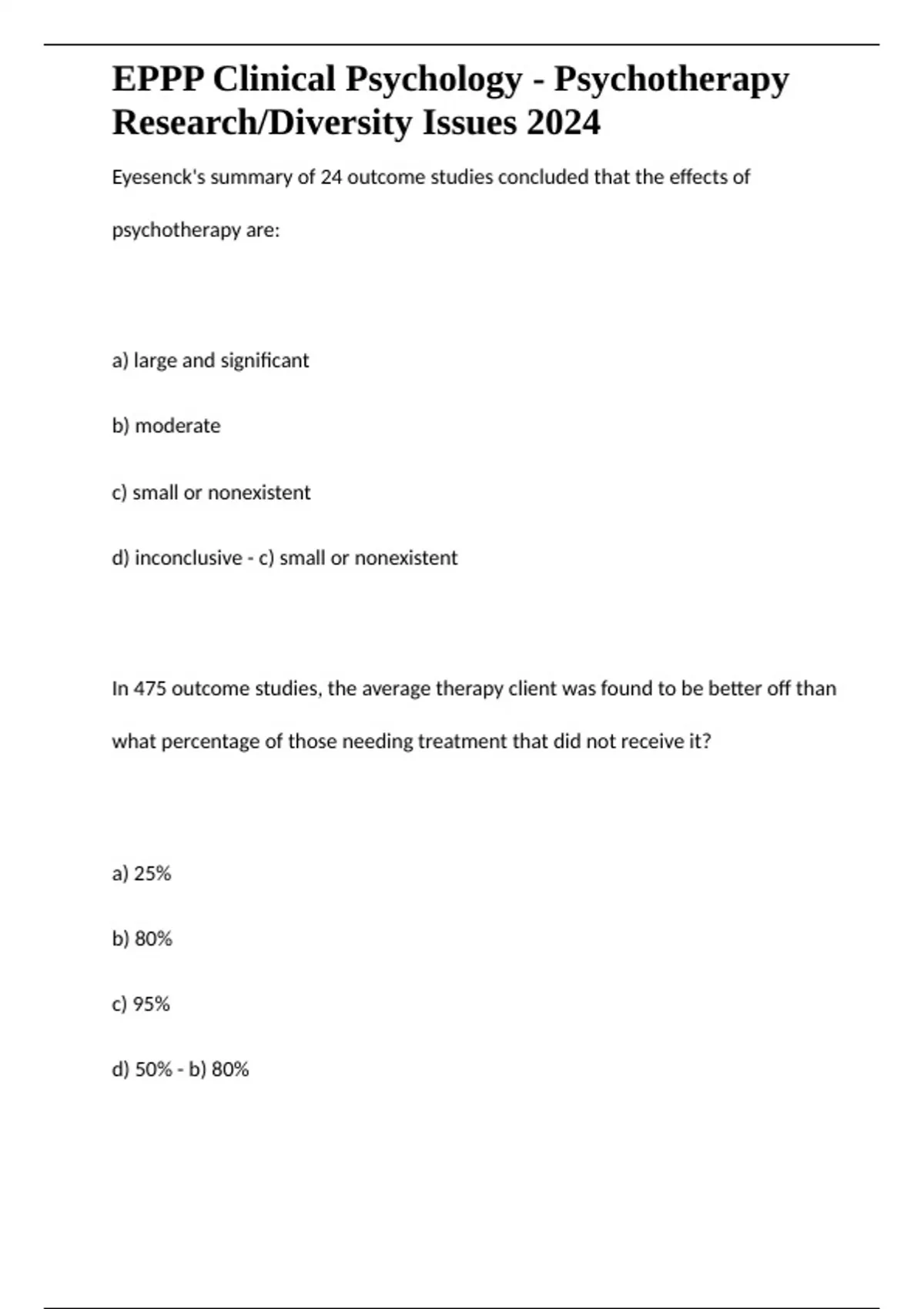 EPPP Clinical Psychology - Psychotherapy Research/Diversity Issues 2024

Eyesenck's summary of 24 outcome studies concluded that the effects of psychotherapy are:

a) large and significant

b) moderate

c) small or nonexistent

d) inconclusive - c) small or nonexistent

In 475 outcome studies, the average therapy client was found to be better off than what percentage of those needing treatment that did not receive it?

a) 25%

b) 80%

c) 95%

d) 50% - b) 80%